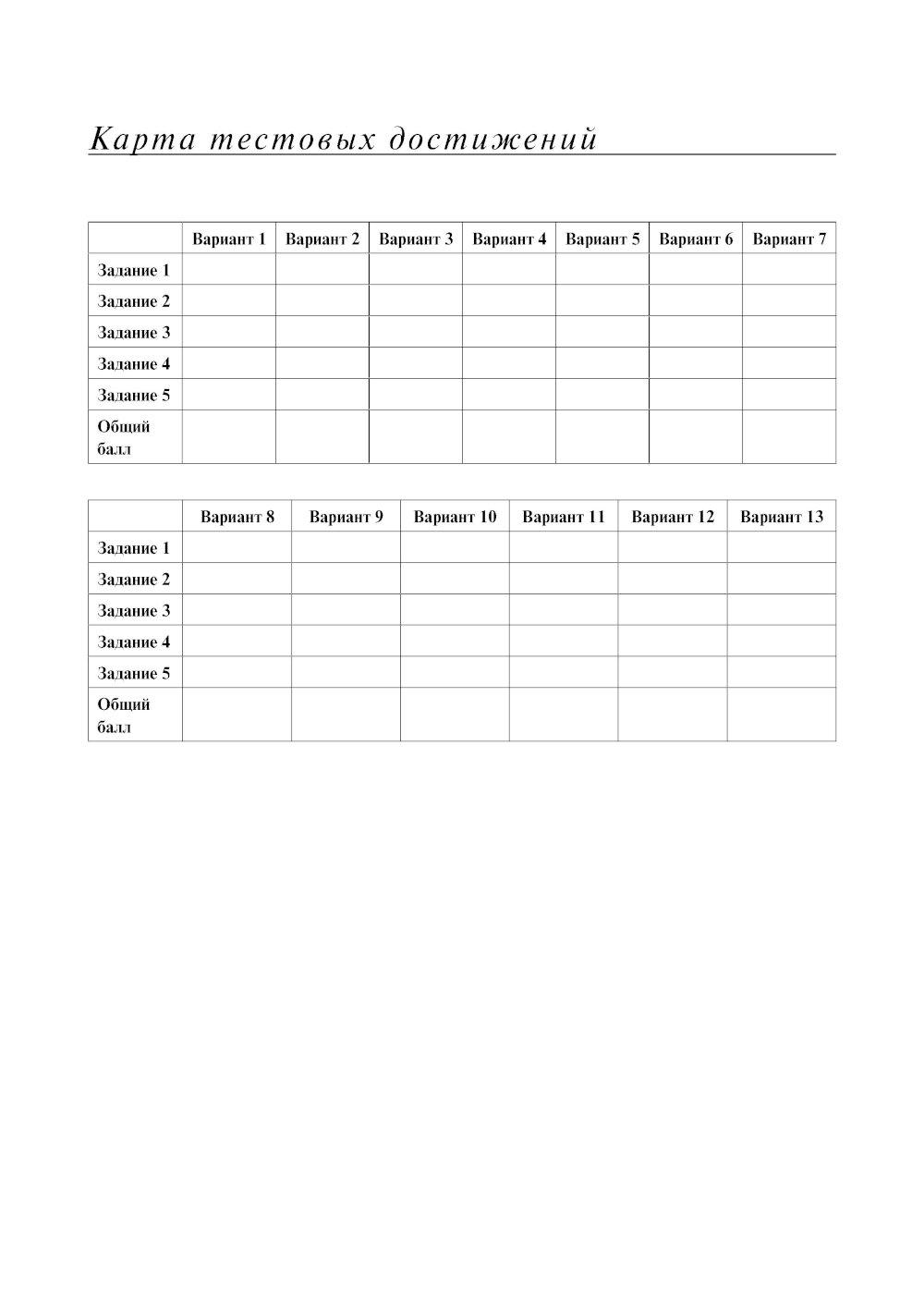 Карта тестовых достижений

| | Вариант 1 | Вариант 2 | Вариант 3 | Вариант 4 | Вариант 5 | Вариант 6 | Вариант 7 |
|---|---|---|---|---|---|---|---|
| Задание 1 | | | | | | | |
| Задание 2 | | | | | | | |
| Задание 3 | | | | | | | |
| Задание 4 | | | | | | | |
| Задание 5 | | | | | | | |
| Общий балл | | | | | | | |

| | Вариант 8 | Вариант 9 | Вариант 10 | Вариант 11 | Вариант 12 | Вариант 13 |
|---|---|---|---|---|---|---|
| Задание 1 | | | | | | |
| Задание 2 | | | | | | |
| Задание 3 | | | | | | |
| Задание 4 | | | | | | |
| Задание 5 | | | | | | |
| Общий балл | | | | | | |